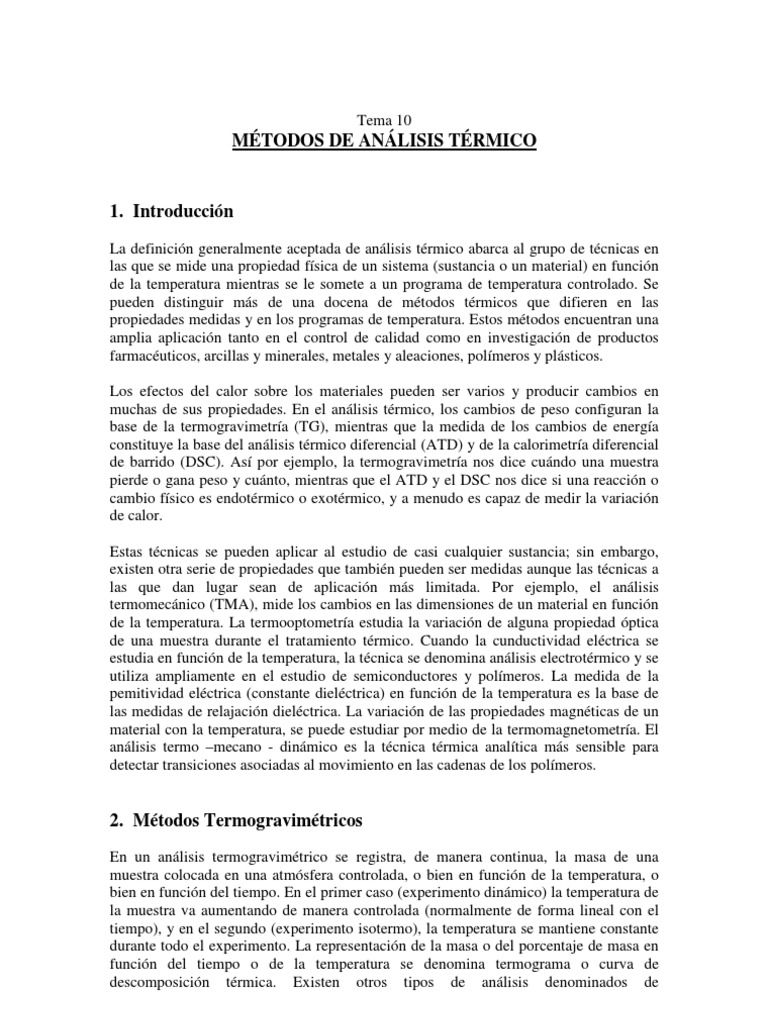 Tema 10
MÉTODOS DE ANÁLISIS TÉRMICO

1. Introducción

La definición generalmente aceptada de análisis térmico abarca al grupo de técnicas en las que se mide una propiedad física de un sistema (sustancia o un material) en función de la temperatura mientras se le somete a un programa de temperatura controlado. Se pueden distinguir más de una docena de métodos térmicos que difieren en las propiedades medidas y en los programas de temperatura. Estos métodos encuentran una amplia aplicación tanto en el control de calidad como en investigación de productos farmacéuticos, arcillas y minerales, metales y aleaciones, polímeros y plásticos.

Los efectos del calor sobre los materiales pueden ser varios y producir cambios en muchas de sus propiedades. En el análisis térmico, los cambios de peso configuran la base de la termogravimetría (TG), mientras que la medida de los cambios de energía constituye la base del análisis térmico diferencial (ATD) y de la calorimetría diferencial de barrido (DSC). Así por ejemplo, la termogravimetría nos dice cuándo una muestra pierde o gana peso y cuánto, mientras que el ATD y el DSC nos dice si una reacción o cambio físico es endotérmico o exotérmico, y a menudo es capaz de medir la variación de calor.

Estas técnicas se pueden aplicar al estudio de casi cualquier sustancia; sin embargo, existen otra serie de propiedades que también pueden ser medidas aunque las técnicas a las que dan lugar sean de aplicación más limitada. Por ejemplo, el análisis termomecánico (TMA), mide los cambios en las dimensiones de un material en función de la temperatura. La termooptometría estudia la variación de alguna propiedad óptica de una muestra durante el tratamiento térmico. Cuando la cunductividad eléctrica se estudia en función de la temperatura, la técnica se denomina análisis electrotérmico y se utiliza ampliamente en el estudio de semiconductores y polímeros. La medida de la pemitividad eléctrica (constante dieléctrica) en función de la temperatura es la base de las medidas de relajación dieléctrica. La variación de las propiedades magnéticas de un material con la temperatura, se puede estudiar por medio de la termomagnetometría. El análisis termo –mecano - dinámico es la técnica térmica analítica más sensible para detectar transiciones asociadas al movimiento en las cadenas de los polímeros.

2. Métodos Termogravimétricos

En un análisis termogravimétrico se registra, de manera continua, la masa de una muestra colocada en una atmósfera controlada, o bien en función de la temperatura, o bien en función del tiempo. En el primer caso (experimento dinámico) la temperatura de la muestra va aumentando de manera controlada (normalmente de forma lineal con el tiempo), y en el segundo (experimento isotermo), la temperatura se mantiene constante durante todo el experimento. La representación de la masa o del porcentaje de masa en función del tiempo o de la temperatura se denomina termograma o curva de descomposición térmica. Existen otros tipos de análisis denominados de